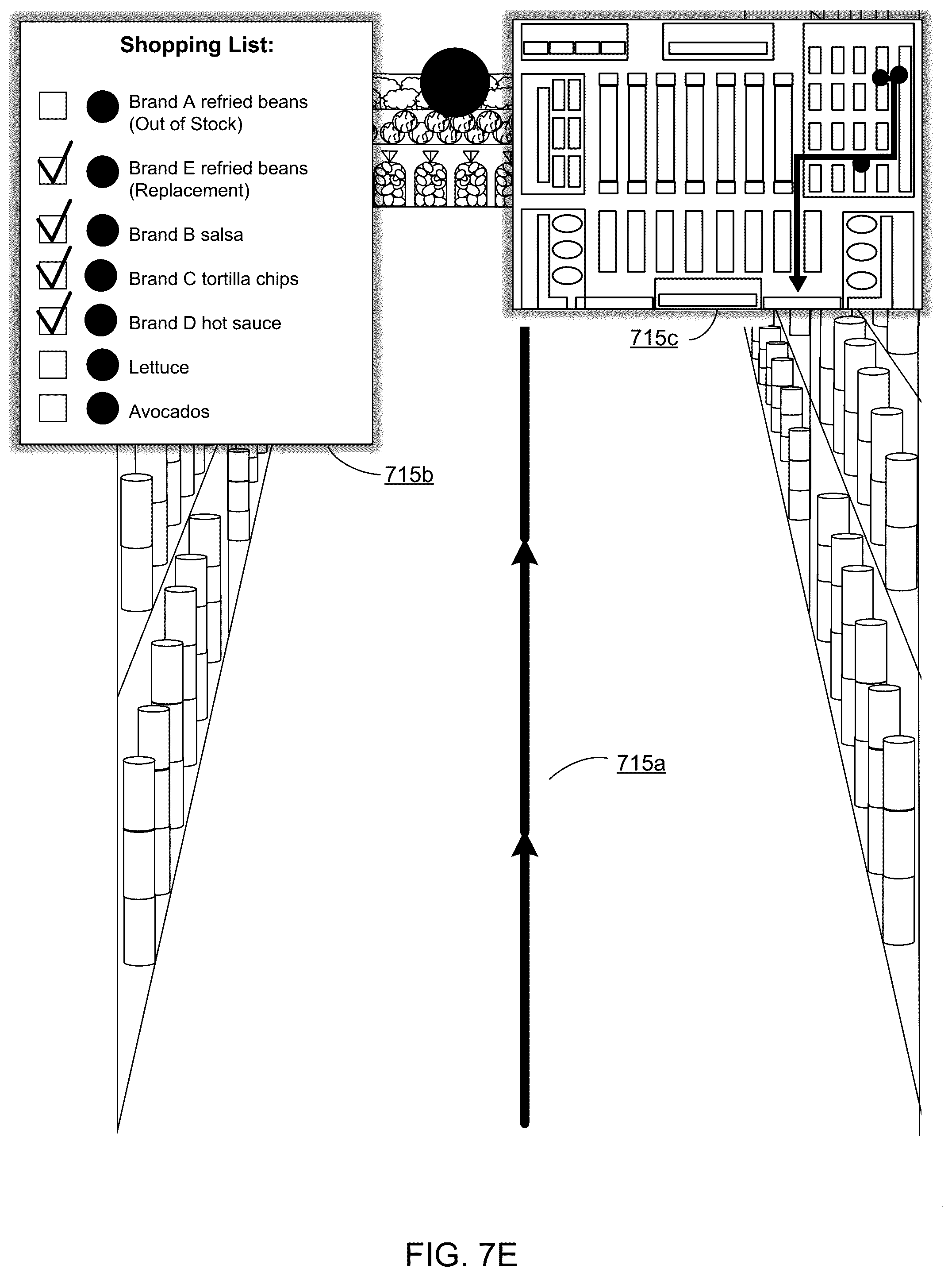 Shopping List:

Brand A refried beans (Out of Stock)

Brand E refried beans (Replacement)

Brand B salsa

Brand C tortilla chips

Brand D hot sauce

Lettuce

Avocados

715c

715b

715a

FIG. 7E